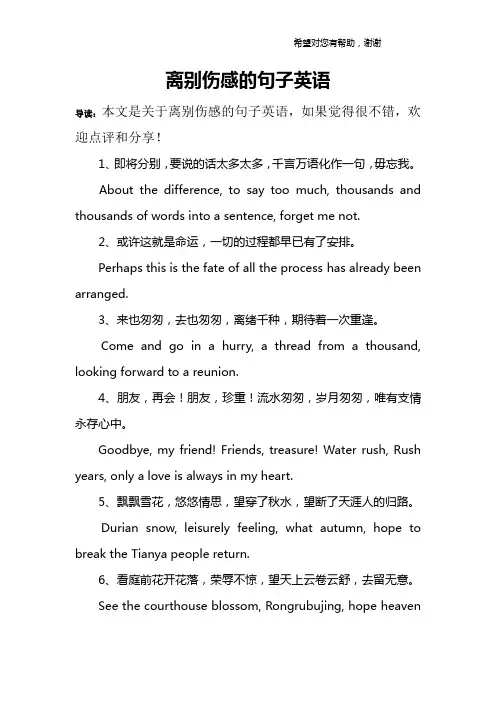 希望对您有帮助，谢谢

离别伤感的句子英语

导读：本文是关于离别伤感的句子英语，如果觉得很不错，欢迎点评和分享！

1、即将分别，要说的话太多太多，千言万语化作一句，毋忘我。

About the difference, to say too much, thousands and thousands of words into a sentence, forget me not.

2、或许这就是命运，一切的过程都早已有了安排。

Perhaps this is the fate of all the process has already been arranged.

3、来也匆匆，去也匆匆，离绪千种，期待着一次重逢。

Come and go in a hurry, a thread from a thousand, looking forward to a reunion.

4、朋友，再会！朋友，珍重！流水匆匆，岁月匆匆，唯有支情永存心中。

Goodbye, my friend! Friends, treasure! Water rush, Rush years, only a love is always in my heart.

5、飘飘雪花，悠悠情思，望穿了秋水，望断了天涯人的归路。

Durian snow, leisurely feeling, what autumn, hope to break the Tianya people return.

6、看庭前花开花落，荣辱不惊，望天上云卷云舒，去留无意。

See the courthouse blossom, Rongrubujing, hope heaven